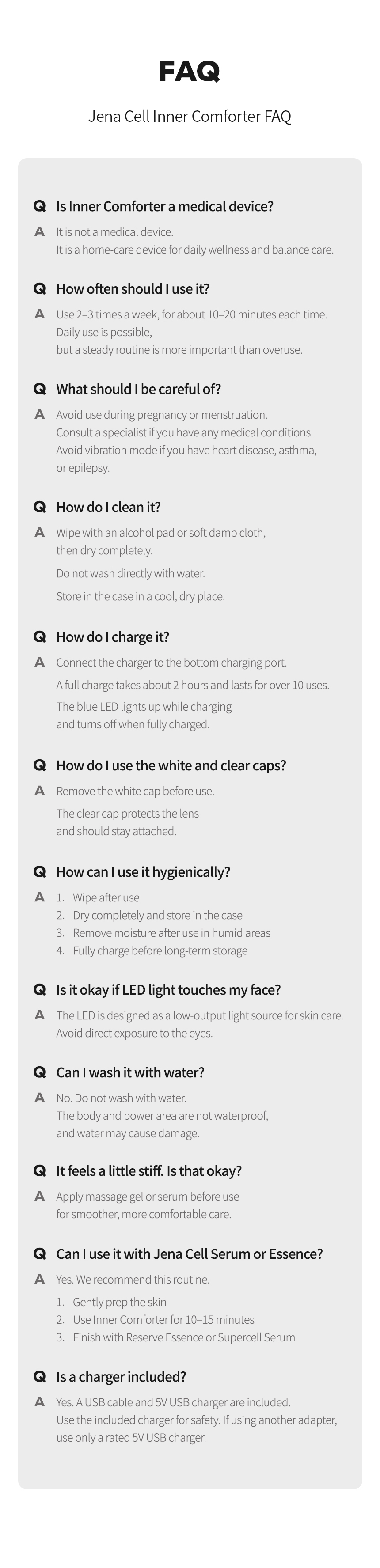 FAQ

Jena Cell Inner Comforter FAQ

Q Is Inner Comforter a medical device?

A It is not a medical device. It is a home-care device for daily wellness and balance care.

Q How often should I use it?

A Use 2–3 times a week, for about 10–20 minutes each time. Daily use is possible, but a steady routine is more important than overuse.

Q What should I be careful of?

A Avoid use during pregnancy or menstruation. Consult a specialist if you have any medical conditions. Avoid vibration mode if you have heart disease, asthma, or epilepsy.

Q How do I clean it?

A Wipe with an alcohol pad or soft damp cloth, then dry completely.

Do not wash directly with water.

Store in the case in a cool, dry place.

Q How do I charge it?

A Connect the charger to the bottom charging port.

A full charge takes about 2 hours and lasts for over 10 uses.

The blue LED lights up while charging and turns off when fully charged.

Q How do I use the white and clear caps?

A Remove the white cap before use.

The clear cap protects the lens and should stay attached.

Q How can I use it hygienically?

A 1. Wipe after use
2. Dry completely and store in the case
3. Remove moisture after use in humid areas
4. Fully charge before long-term storage

Q Is it okay if LED light touches my face?

A The LED is designed as a low-output light source for skin care. Avoid direct exposure to the eyes.

Q Can I wash it with water?

A No. Do not wash with water. The body and power area are not waterproof, and water may cause damage.

Q It feels a little stiff. Is that okay?

A Apply massage gel or serum before use for smoother, more comfortable care.

Q Can I use it with Jena Cell Serum or Essence?

A Yes. We recommend this routine.
1. Gently prep the skin
2. Use Inner Comforter for 10–15 minutes
3. Finish with Reserve Essence or Supercell Serum

Q Is a charger included?

A Yes. A USB cable and 5V USB charger are included. Use the included charger for safety. If using another adapter, use only a rated 5V USB charger.